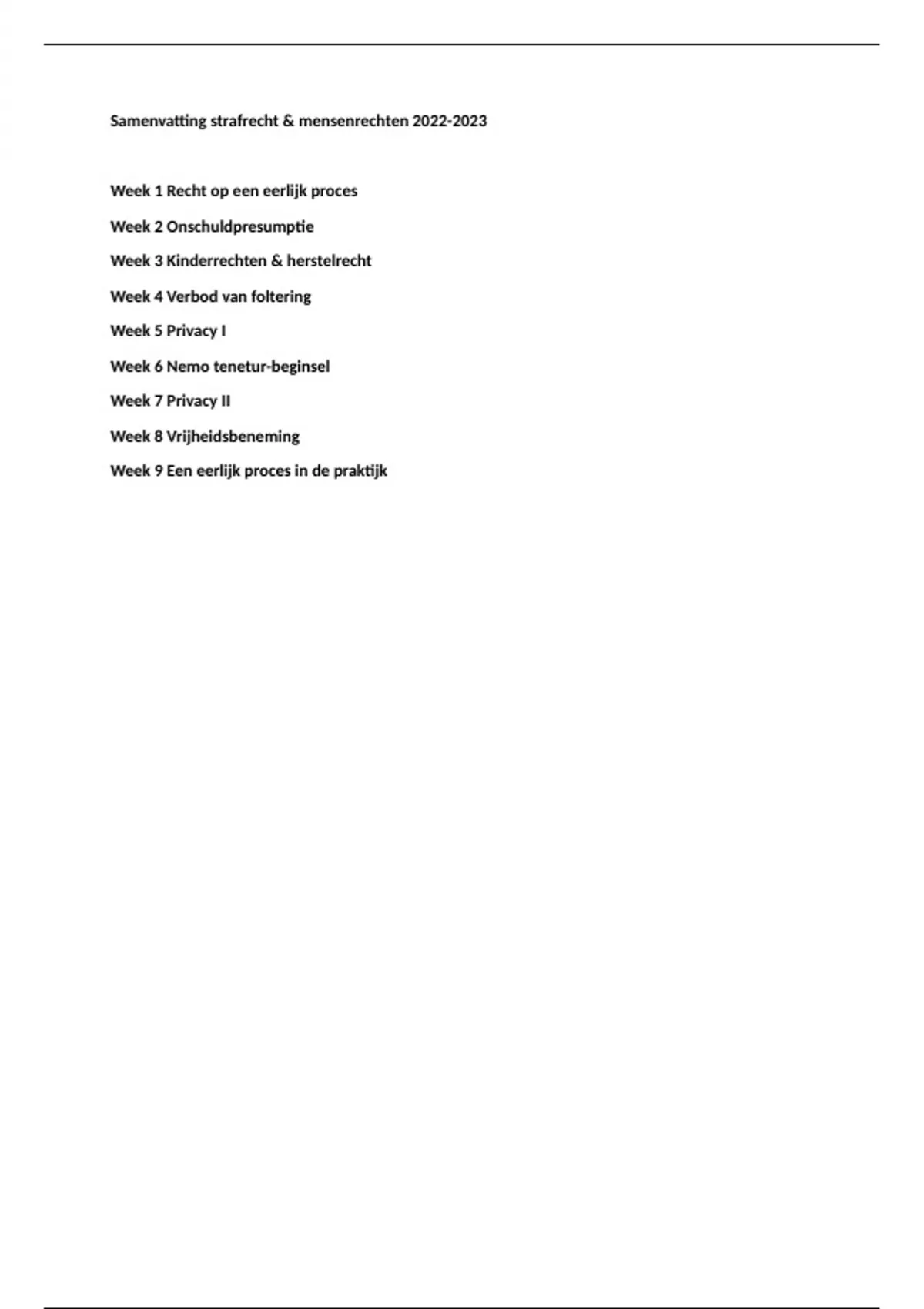 Samenvatting strafrecht & mensenrechten 2022-2023

Week 1 Recht op een eerlijk proces

Week 2 Onschuldpresumptie

Week 3 Kinderrechten & herstelrecht

Week 4 Verbod van foltering

Week 5 Privacy I

Week 6 Nemo tenetur-beginsel

Week 7 Privacy II

Week 8 Vrijheidsbeneming

Week 9 Een eerlijk proces in de praktijk